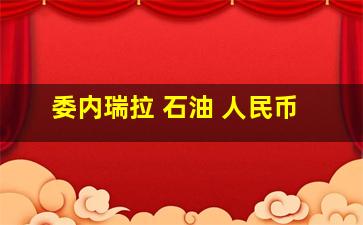 委内瑞拉 石油 人民币